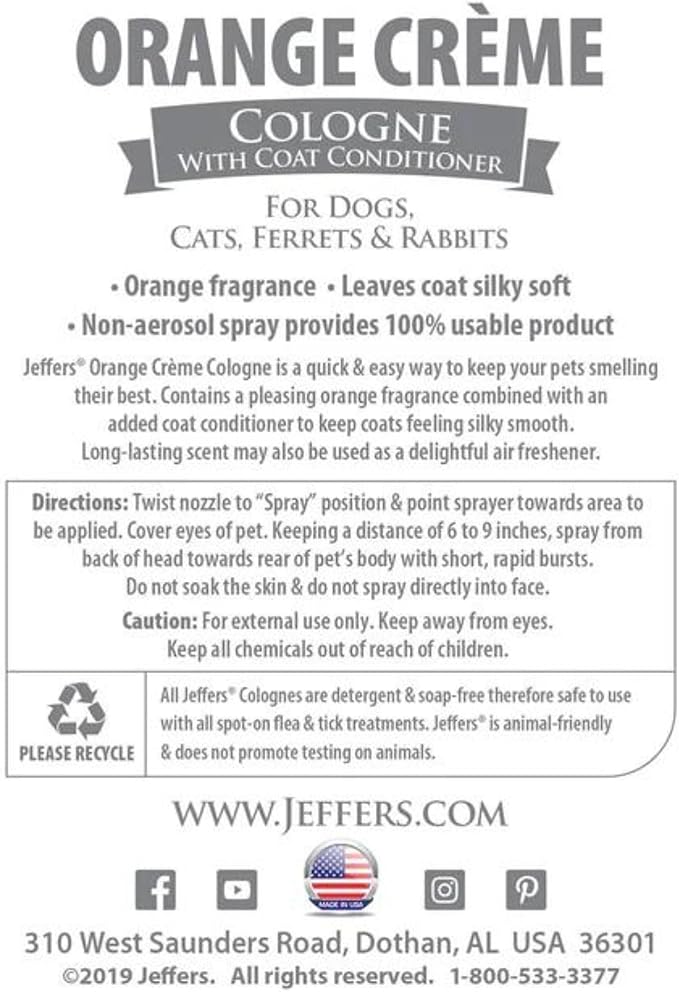 ORANGE CRÈME

COLOGNE
WITH COAT CONDITIONER

FOR DOGS, CATS, FERRETS & RABBITS

• Orange fragrance • Leaves coat silky soft
• Non-aerosol spray provides 100% usable product

Jeffers® Orange Crème Cologne is a quick & easy way to keep your pets smelling their best. Contains a pleasing orange fragrance combined with an added coat conditioner to keep coats feeling silky smooth. Long-lasting scent may also be used as a delightful air freshener.

Directions: Twist nozzle to "Spray" position & point sprayer towards area to be applied. Cover eyes of pet. Keeping a distance of 6 to 9 inches, spray from back of head towards rear of pet's body with short, rapid bursts. Do not soak the skin & do not spray directly into face.

Caution: For external use only. Keep away from eyes. Keep all chemicals out of reach of children.

PLEASE RECYCLE

All Jeffers® Colognes are detergent & soap-free therefore safe to use with all spot-on flea & tick treatments. Jeffers® is animal-friendly & does not promote testing on animals.

WWW.JEFFERS.COM

MADE IN USA

310 West Saunders Road, Dothan, AL USA 36301
©2019 Jeffers. All rights reserved. 1-800-533-3377